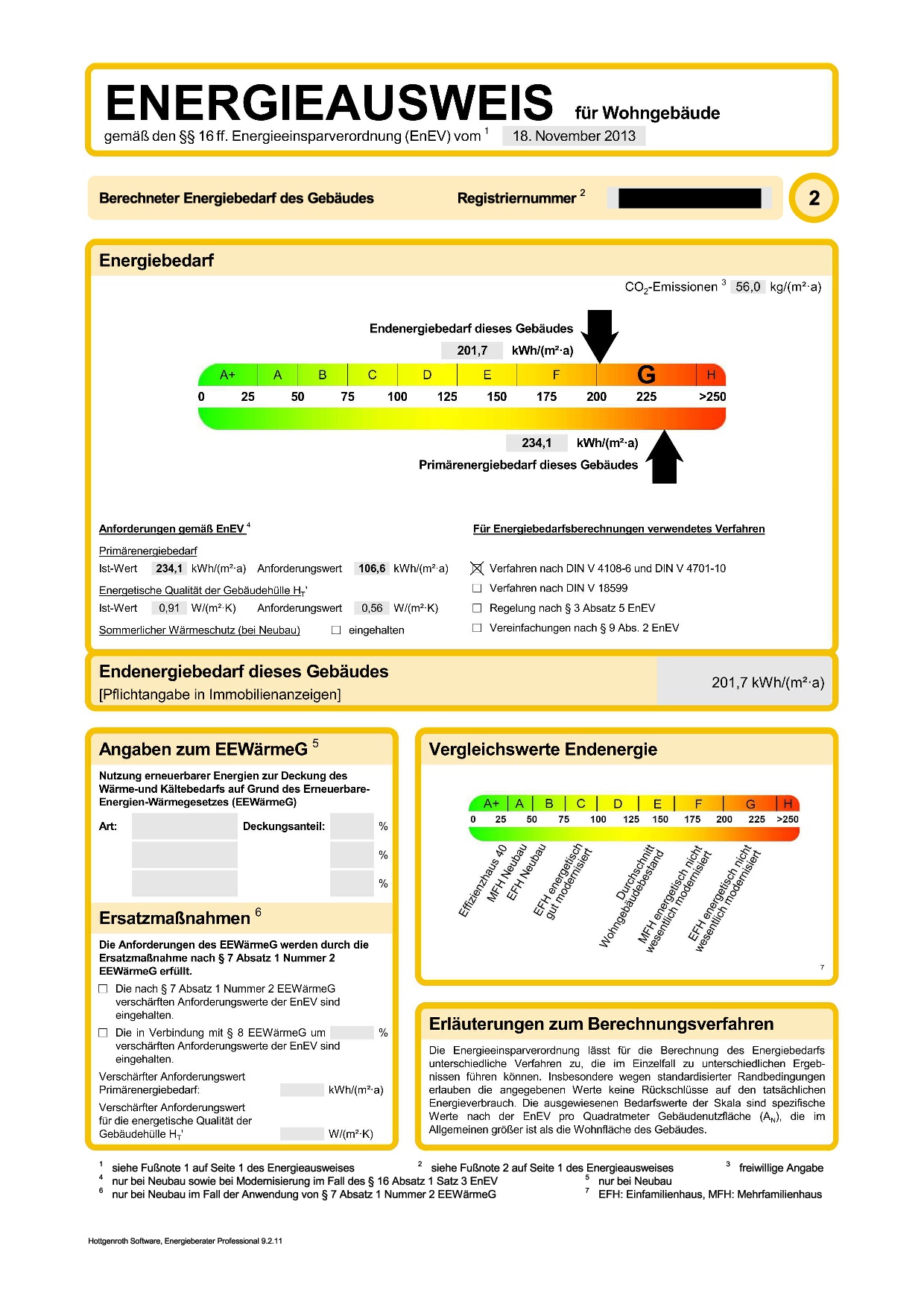 ENERGIEAUSWEIS für Wohngebäude
gemäß den §§ 16 ff. Energieeinsparverordnung (EnEV) vom $^1$ 18. November 2013

Berechneter Energiebedarf des Gebäudes    Registriernummer $^2$    2

Energiebedarf

$CO_2$-Emissionen $^3$ 56,0 kg/(m²·a)

Endenergiebedarf dieses Gebäudes
201,7 kWh/(m²·a)

A+ A B C D E F G H
0 25 50 75 100 125 150 175 200 225 >250

234,1 kWh/(m²·a)
Primärenergiebedarf dieses Gebäudes

Anforderungen gemäß EnEV $^4$
Primärenergiebedarf
Ist-Wert 234,1 kWh/(m²·a) Anforderungswert 106,6 kWh/(m²·a)
Energetische Qualität der Gebäudehülle $H_T$'
Ist-Wert 0,91 W/(m²·K) Anforderungswert 0,56 W/(m²·K)
Sommerlicher Wärmeschutz (bei Neubau) ☐ eingehalten

Für Energiebedarfsberechnungen verwendetes Verfahren
☒ Verfahren nach DIN V 4108-6 und DIN V 4701-10
☐ Verfahren nach DIN V 18599
☐ Regelung nach § 3 Absatz 5 EnEV
☐ Vereinfachungen nach § 9 Abs. 2 EnEV

Endenergiebedarf dieses Gebäudes
[Pflichtangabe in Immobilienanzeigen]
201,7 kWh/(m²·a)

Angaben zum EEWärmeG $^5$
Nutzung erneuerbarer Energien zur Deckung des Wärme-und Kältebedarfs auf Grund des Erneuerbare-Energien-Wärmegesetzes (EEWärmeG)
Art: Deckungsanteil: %
%
%

Ersatzmaßnahmen $^6$
Die Anforderungen des EEWärmeG werden durch die Ersatzmaßnahme nach § 7 Absatz 1 Nummer 2 EEWärmeG erfüllt.
☐ Die nach § 7 Absatz 1 Nummer 2 EEWärmeG verschärften Anforderungswerte der EnEV sind eingehalten.
☐ Die in Verbindung mit § 8 EEWärmeG um % verschärften Anforderungswerte der EnEV sind eingehalten.
Verschärfter Anforderungswert Primärenergiebedarf: kWh/(m²·a)
Verschärfter Anforderungswert für die energetische Qualität der Gebäudehülle $H_T$' W/(m²·K)

Vergleichswerte Endenergie
A+ A B C D E F G H
0 25 50 75 100 125 150 175 200 225 >250
Effizienzhaus 40
MFH Neubau
EFH Neubau
EFH energetisch gut modernisiert
Durchschnitt Wohngebäudebestand
MFH energetisch nicht wesentlich modernisiert
EFH energetisch nicht wesentlich modernisiert
7

Erläuterungen zum Berechnungsverfahren
Die Energieeinsparverordnung lässt für die Berechnung des Energiebedarfs unterschiedliche Verfahren zu, die im Einzelfall zu unterschiedlichen Ergebnissen führen können. Insbesondere wegen standardisierter Randbedingungen erlauben die angegebenen Werte keine Rückschlüsse auf den tatsächlichen Energieverbrauch. Die ausgewiesenen Bedarfswerte der Skala sind spezifische Werte nach der EnEV pro Quadratmeter Gebäudenutzfläche ($A_N$), die im Allgemeinen größer ist als die Wohnfläche des Gebäudes.

$^1$ siehe Fußnote 1 auf Seite 1 des Energieausweises
$^2$ siehe Fußnote 2 auf Seite 1 des Energieausweises
$^3$ freiwillige Angabe
$^4$ nur bei Neubau sowie bei Modernisierung im Fall des § 16 Absatz 1 Satz 3 EnEV
$^5$ nur bei Neubau
$^6$ nur bei Neubau im Fall der Anwendung von § 7 Absatz 1 Nummer 2 EEWärmeG
$^7$ EFH: Einfamilienhaus, MFH: Mehrfamilienhaus

Hottgenroth Software, Energieberater Professional 9.2.11